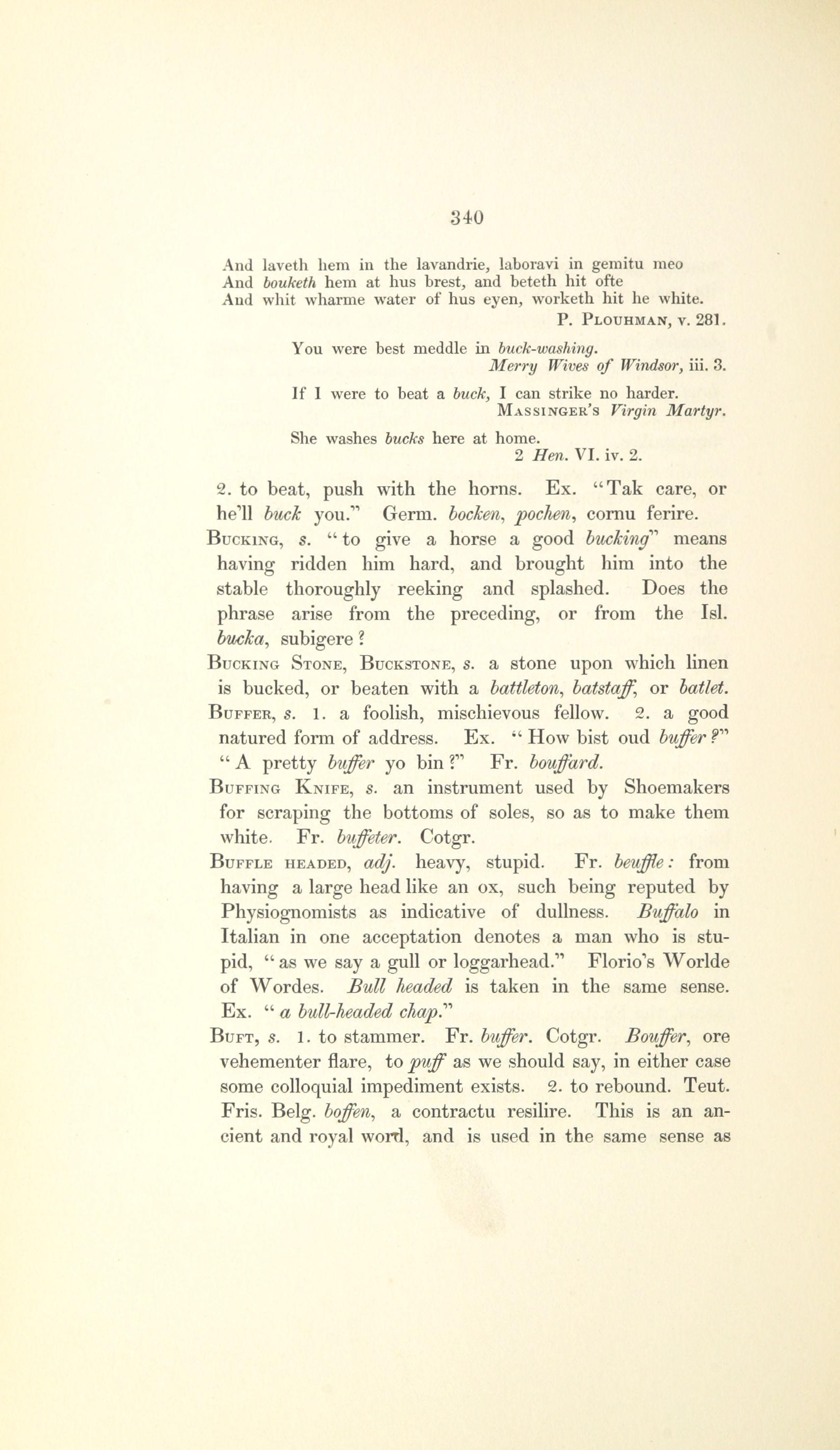 340

And laveth hem in the lavandrie, laboravi in gemitu meo
And bouketh hem at hus brest, and beteth hit ofte
And whit wharme water of hus eyen, worketh hit he white.
P. Plouhman, v. 281.

You were best meddle in buck-washing.
Merry Wives of Windsor, iii. 3.

If I were to beat a buck, I can strike no harder.
Massinger's Virgin Martyr.

She washes bucks here at home.
2 Hen. VI. iv. 2.

2. to beat, push with the horns. Ex. "Tak care, or he'll buck you." Germ. bocken, pochen, cornu ferire.

Bucking, s. "to give a horse a good bucking" means having ridden him hard, and brought him into the stable thoroughly reeking and splashed. Does the phrase arise from the preceding, or from the Isl. bucka, subigere?

Bucking Stone, Buckstone, s. a stone upon which linen is bucked, or beaten with a battleton, batstaff, or batlet.

Buffer, s. 1. a foolish, mischievous fellow. 2. a good natured form of address. Ex. "How bist oud buffer?" "A pretty buffer yo bin?" Fr. bouffard.

Buffing Knife, s. an instrument used by Shoemakers for scraping the bottoms of soles, so as to make them white. Fr. buffeter. Cotgr.

Buffle headed, adj. heavy, stupid. Fr. beuffle: from having a large head like an ox, such being reputed by Physiognomists as indicative of dullness. Buffalo in Italian in one acceptation denotes a man who is stupid, "as we say a gull or loggarhead." Florio's Worlde of Wordes. Bull headed is taken in the same sense. Ex. "a bull-headed chap."

Buft, s. 1. to stammer. Fr. buffer. Cotgr. Bouffer, ore vehementer flare, to puff as we should say, in either case some colloquial impediment exists. 2. to rebound. Teut. Fris. Belg. boffen, a contractu resilire. This is an ancient and royal word, and is used in the same sense as